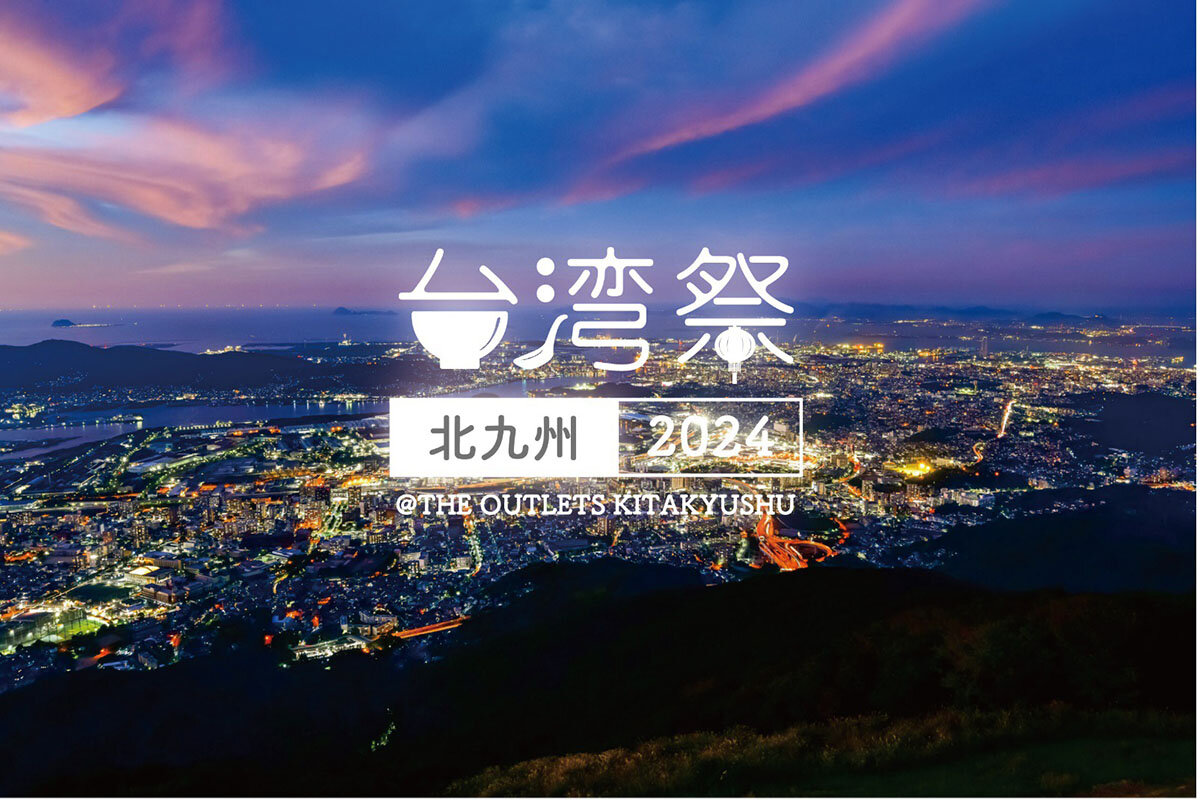 台湾祭

北九州 2024

@THE OUTLETS KITAKYUSHU